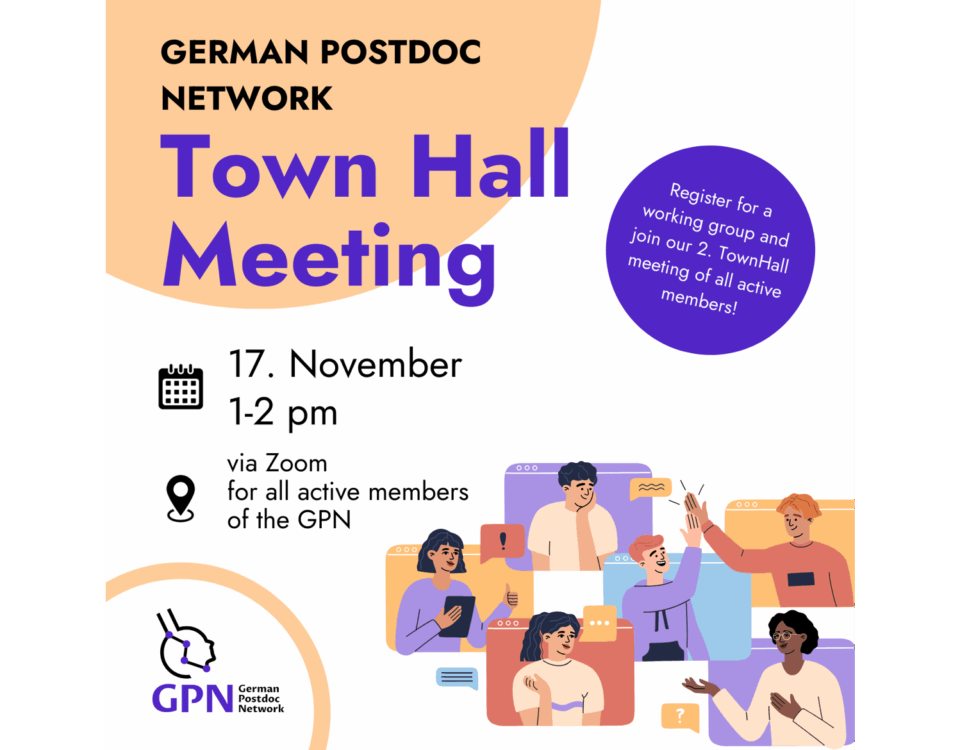 GERMAN POSTDOC NETWORK

Town Hall Meeting

Register for a working group and join our 2. TownHall meeting of all active members!

17. November
1-2 pm

via Zoom
for all active members
of the GPN

GPN
German
Postdoc
Network